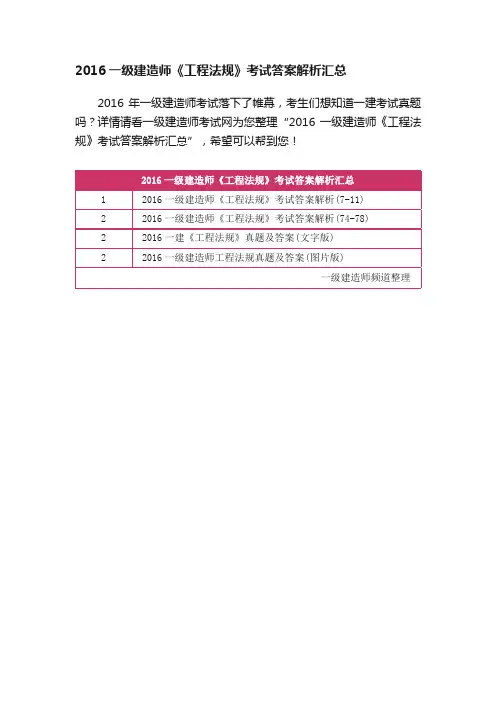 2016 一级建造师《工程法规》考试答案解析汇总

2016 年一级建造师考试落下了帷幕，考生们想知道一建考试真题吗？详情请看一级建造师考试网为您整理“2016 一级建造师《工程法规》考试答案解析汇总”，希望可以帮到您！

| 2016 一级建造师《工程法规》考试答案解析汇总 | |
|---|---|
| 1 | 2016 一级建造师《工程法规》考试答案解析(7-11) |
| 2 | 2016 一级建造师《工程法规》考试答案解析(74-78) |
| 2 | 2016 一建《工程法规》真题及答案(文字版) |
| 2 | 2016 一级建造师工程法规真题及答案(图片版) |
| | 一级建造师频道整理 |